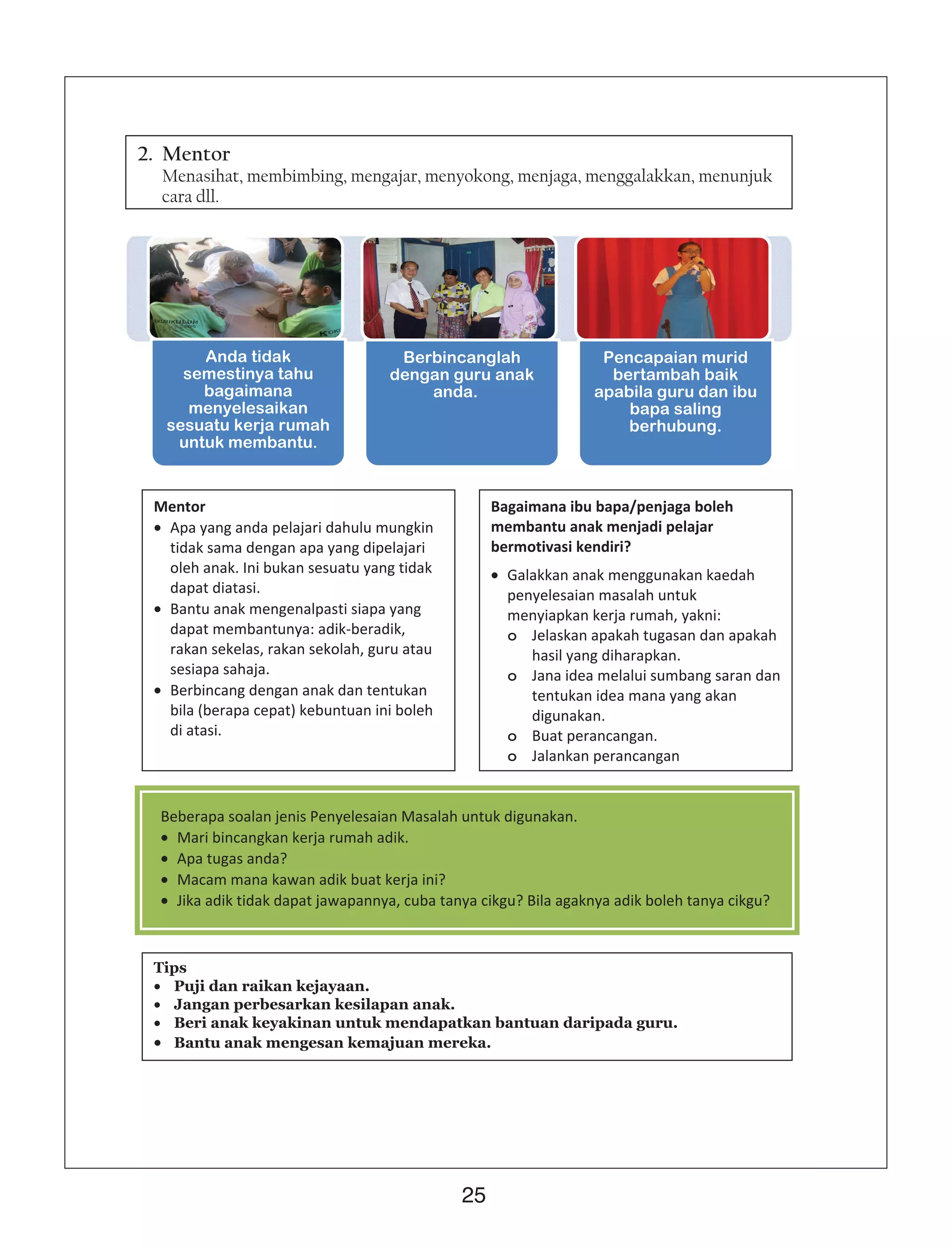 2. Mentor
Menasihat, membimbing, mengajar, menyokong, menjaga, menggalakkan, menunjuk cara dll.

Anda tidak semestinya tahu bagaimana menyelesaikan sesuatu kerja rumah untuk membantu.

Berbincanglah dengan guru anak anda.

Pencapaian murid bertambah baik apabila guru dan ibu bapa saling berhubung.

Mentor
• Apa yang anda pelajari dahulu mungkin tidak sama dengan apa yang dipelajari oleh anak. Ini bukan sesuatu yang tidak dapat diatasi.
• Bantu anak mengenalpasti siapa yang dapat membantunya: adik-beradik, rakan sekelas, rakan sekolah, guru atau sesiapa sahaja.
• Berbincang dengan anak dan tentukan bila (berapa cepat) kebuntuan ini boleh di atasi.

Bagaimana ibu bapa/penjaga boleh membantu anak menjadi pelajar bermotivasi kendiri?
• Galakkan anak menggunakan kaedah penyelesaian masalah untuk menyiapkan kerja rumah, yakni:
o Jelaskan apakah tugasan dan apakah hasil yang diharapkan.
o Jana idea melalui sumbang saran dan tentukan idea mana yang akan digunakan.
o Buat perancangan.
o Jalankan perancangan

Beberapa soalan jenis Penyelesaian Masalah untuk digunakan.
• Mari bincangkan kerja rumah adik.
• Apa tugas anda?
• Macam mana kawan adik buat kerja ini?
• Jika adik tidak dapat jawapannya, cuba tanya cikgu? Bila agaknya adik boleh tanya cikgu?

Tips
• Puji dan raikan kejayaan.
• Jangan perbesarkan kesilapan anak.
• Beri anak keyakinan untuk mendapatkan bantuan daripada guru.
• Bantu anak mengesan kemajuan mereka.

25